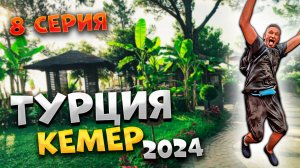 8 СЕРИЯ

ТУРЦИЯ
КЕМЕР 2024